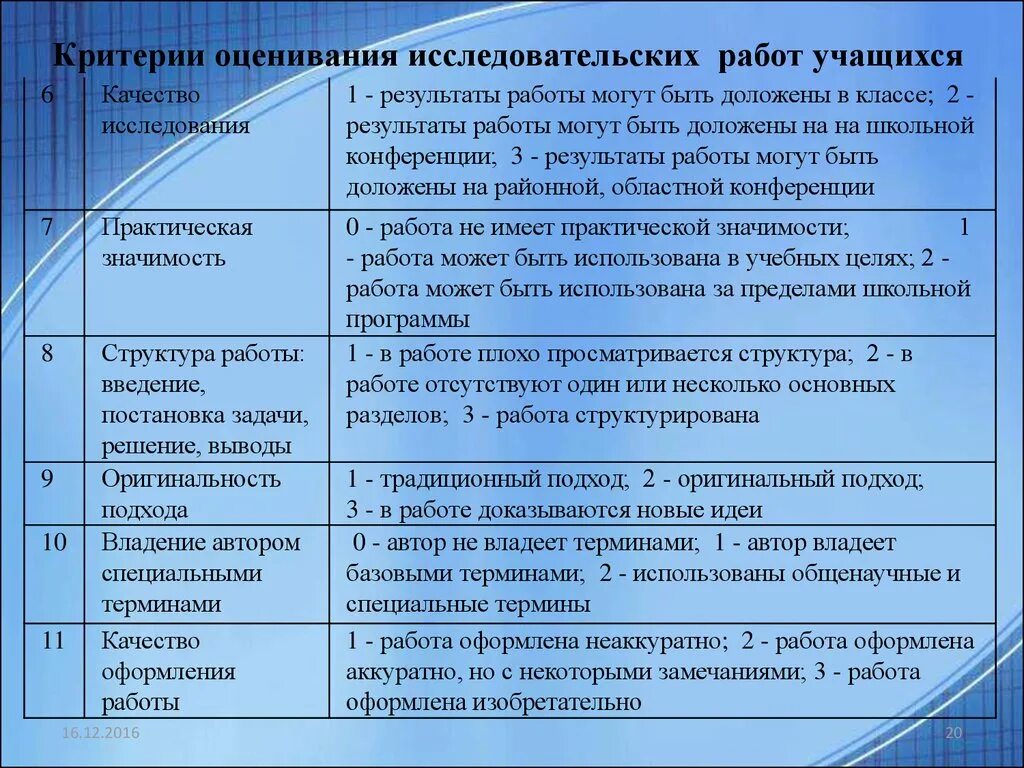 Критерии оценивания исследовательских работ учащихся

| 6 | Качество исследования | 1 - результаты работы могут быть доложены в классе; 2 - результаты работы могут быть доложены на на школьной конференции; 3 - результаты работы могут быть доложены на районной, областной конференции |
|---|---|---|
| 7 | Практическая значимость | 0 - работа не имеет практической значимости; 1 - работа может быть использована в учебных целях; 2 - работа может быть использована за пределами школьной программы |
| 8 | Структура работы: введение, постановка задачи, решение, выводы | 1 - в работе плохо просматривается структура; 2 - в работе отсутствуют один или несколько основных разделов; 3 - работа структурирована |
| 9 | Оригинальность подхода | 1 - традиционный подход; 2 - оригинальный подход; 3 - в работе доказываются новые идеи |
| 10 | Владение автором специальными терминами | 0 - автор не владеет терминами; 1 - автор владеет базовыми терминами; 2 - использованы общенаучные и специальные термины |
| 11 | Качество оформления работы | 1 - работа оформлена неаккуратно; 2 - работа оформлена аккуратно, но с некоторыми замечаниями; 3 - работа оформлена изобретательно |

16.12.2016

20